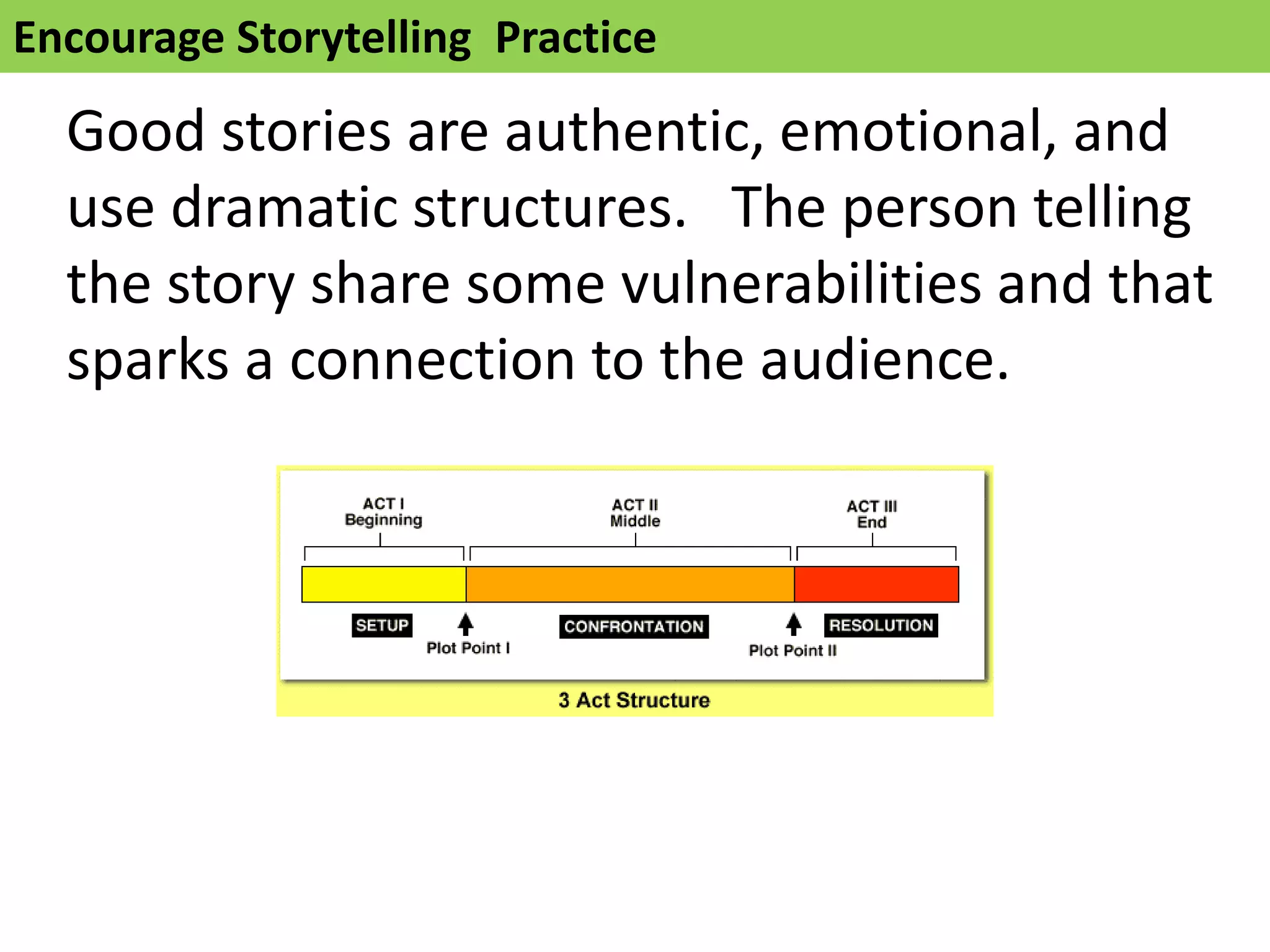 Encourage Storytelling Practice

Good stories are authentic, emotional, and use dramatic structures. The person telling the story share some vulnerabilities and that sparks a connection to the audience.

ACT I
Beginning

ACT II
Middle

ACT III
End

SETUP

Plot Point I

CONFRONTATION

Plot Point II

RESOLUTION

3 Act Structure